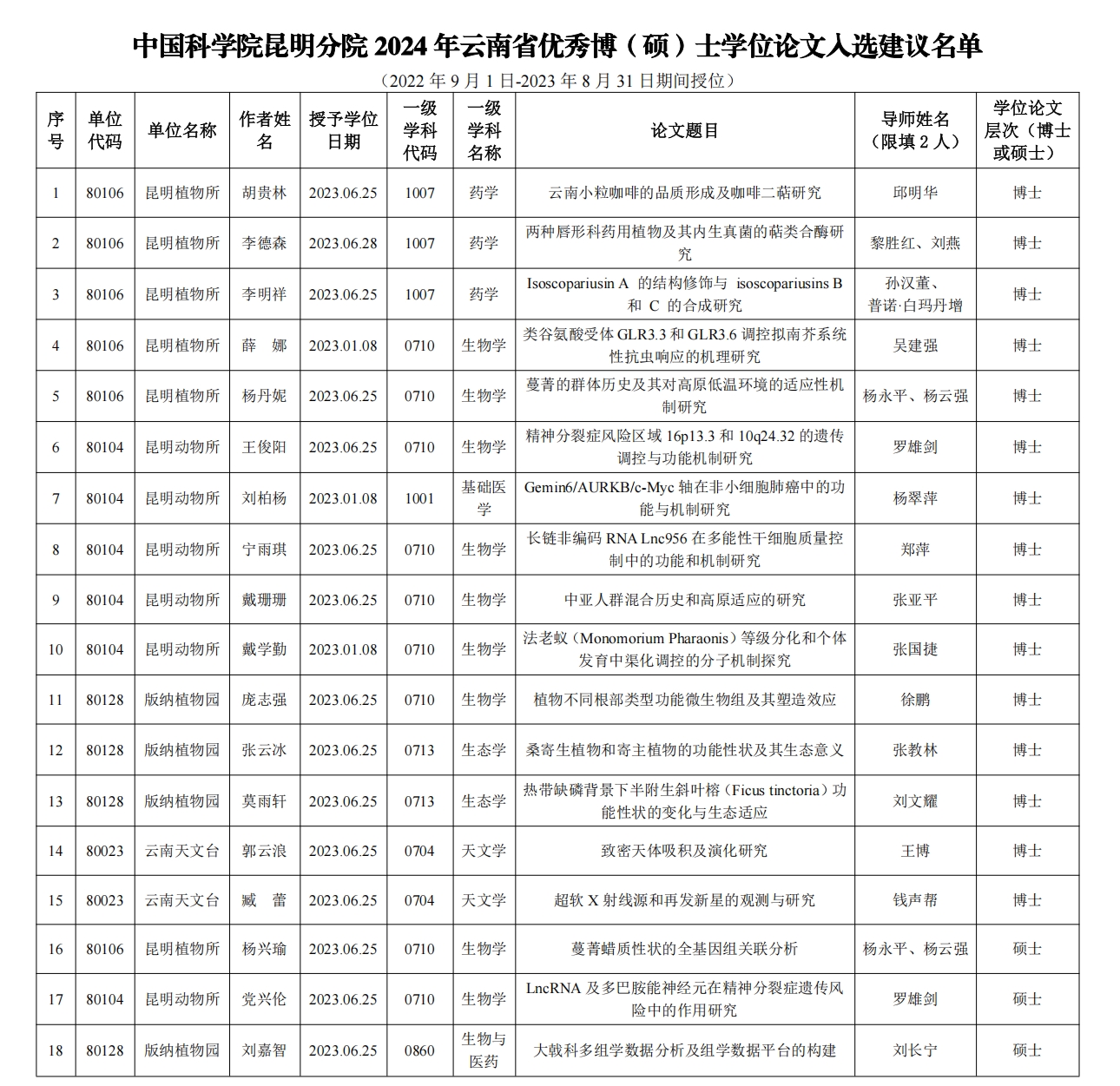 中国科学院昆明分院 2024 年云南省优秀博（硕）士学位论文入选建议名单

（2022 年 9 月 1 日-2023 年 8 月 31 日期间授位）

| 序号 | 单位代码 | 单位名称 | 作者姓名 | 授予学位日期 | 一级学科代码 | 一级学科名称 | 论文题目 | 导师姓名（限填 2 人） | 学位论文层次（博士或硕士） |
|---|---|---|---|---|---|---|---|---|---|
| 1 | 80106 | 昆明植物所 | 胡贵林 | 2023.06.25 | 1007 | 药学 | 云南小粒咖啡的品质形成及咖啡二萜研究 | 邱明华 | 博士 |
| 2 | 80106 | 昆明植物所 | 李德森 | 2023.06.28 | 1007 | 药学 | 两种唇形科药用植物及其内生真菌的萜类合酶研究 | 黎胜红、刘燕 | 博士 |
| 3 | 80106 | 昆明植物所 | 李明祥 | 2023.06.25 | 1007 | 药学 | Isoscopariusin A 的结构修饰与 isoscopariusins B 和 C 的合成研究 | 孙汉董、普诺·白玛丹增 | 博士 |
| 4 | 80106 | 昆明植物所 | 薛 娜 | 2023.01.08 | 0710 | 生物学 | 类谷氨酸受体 GLR3.3 和 GLR3.6 调控拟南芥系统性抗虫响应的机理研究 | 吴建强 | 博士 |
| 5 | 80106 | 昆明植物所 | 杨丹妮 | 2023.06.25 | 0710 | 生物学 | 蔓菁的群体历史及其对高原低温环境的适应性机制研究 | 杨永平、杨云强 | 博士 |
| 6 | 80104 | 昆明动物所 | 王俊阳 | 2023.06.25 | 0710 | 生物学 | 精神分裂症风险区域 16p13.3 和 10q24.32 的遗传调控与功能机制研究 | 罗雄剑 | 博士 |
| 7 | 80104 | 昆明动物所 | 刘柏杨 | 2023.01.08 | 1001 | 基础医学 | Gemin6/AURKB/c-Myc 轴在非小细胞肺癌中的功能与机制研究 | 杨翠萍 | 博士 |
| 8 | 80104 | 昆明动物所 | 宁雨琪 | 2023.06.25 | 0710 | 生物学 | 长链非编码 RNA Lnc956 在多能性干细胞质量控制中的功能和机制研究 | 郑萍 | 博士 |
| 9 | 80104 | 昆明动物所 | 戴珊珊 | 2023.06.25 | 0710 | 生物学 | 中亚人群混合历史和高原适应的研究 | 张亚平 | 博士 |
| 10 | 80104 | 昆明动物所 | 戴学勤 | 2023.01.08 | 0710 | 生物学 | 法老蚁（Monomorium Pharaonis）等级分化和个体发育中渠化调控的分子机制探究 | 张国捷 | 博士 |
| 11 | 80128 | 版纳植物园 | 庞志强 | 2023.06.25 | 0710 | 生物学 | 植物不同根部类型功能微生物组及其塑造效应 | 徐鹏 | 博士 |
| 12 | 80128 | 版纳植物园 | 张云冰 | 2023.06.25 | 0713 | 生态学 | 桑寄生植物和寄主植物的功能性状及其生态意义 | 张教林 | 博士 |
| 13 | 80128 | 版纳植物园 | 莫雨轩 | 2023.06.25 | 0713 | 生态学 | 热带缺磷背景下半附生斜叶榕（Ficus tinctoria）功能性状的变化与生态适应 | 刘文耀 | 博士 |
| 14 | 80023 | 云南天文台 | 郭云浪 | 2023.06.25 | 0704 | 天文学 | 致密天体吸积及演化研究 | 王博 | 博士 |
| 15 | 80023 | 云南天文台 | 臧 蕾 | 2023.06.25 | 0704 | 天文学 | 超软 X 射线源和再发新星的观测与研究 | 钱声帮 | 博士 |
| 16 | 80106 | 昆明植物所 | 杨兴瑜 | 2023.06.25 | 0710 | 生物学 | 蔓菁蜡质性状的全基因组关联分析 | 杨永平、杨云强 | 硕士 |
| 17 | 80104 | 昆明动物所 | 党兴伦 | 2023.06.25 | 0710 | 生物学 | LncRNA 及多巴胺能神经元在精神分裂症遗传风险中的作用研究 | 罗雄剑 | 硕士 |
| 18 | 80128 | 版纳植物园 | 刘嘉智 | 2023.06.25 | 0860 | 生物与医药 | 大戟科多组学数据分析及组学数据平台的构建 | 刘长宁 | 硕士 |